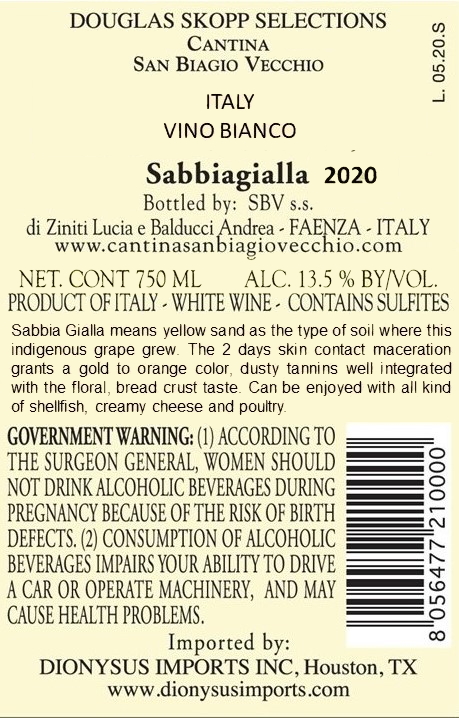 DOUGLAS SKOPP SELECTIONS
CANTINA
SAN BIAGIO VECCHIO

L. 05.20.S

ITALY

VINO BIANCO

Sabbiagialla 2020

Bottled by: SBV s.s.
di Ziniti Lucia e Balducci Andrea - FAENZA - ITALY
www.cantinasanbiagiovecchio.com

NET. CONT 750 ML ALC. 13.5 % BY/VOL.
PRODUCT OF ITALY - WHITE WINE - CONTAINS SULFITES

Sabbia Gialla means yellow sand as the type of soil where this indigenous grape grew. The 2 days skin contact maceration grants a gold to orange color, dusty tannins well integrated with the floral, bread crust taste. Can be enjoyed with all kind of shellfish, creamy cheese and poultry.

GOVERNMENT WARNING: (1) ACCORDING TO THE SURGEON GENERAL, WOMEN SHOULD NOT DRINK ALCOHOLIC BEVERAGES DURING PREGNANCY BECAUSE OF THE RISK OF BIRTH DEFECTS. (2) CONSUMPTION OF ALCOHOLIC BEVERAGES IMPAIRS YOUR ABILITY TO DRIVE A CAR OR OPERATE MACHINERY, AND MAY CAUSE HEALTH PROBLEMS.

8 056477 210000

Imported by:
DIONYSUS IMPORTS INC, Houston, TX
www.dionysusimports.com